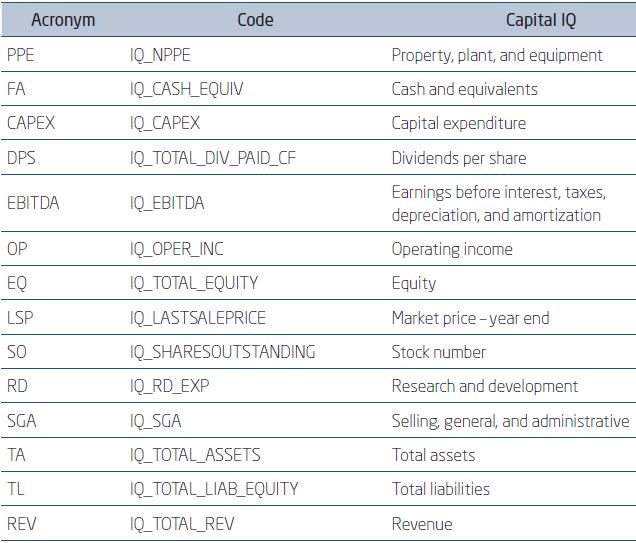 | Acronym | Code | Capital IQ |
|---|---|---|
| PPE | IQ_NPPE | Property, plant, and equipment |
| FA | IQ_CASH_EQUIV | Cash and equivalents |
| CAPEX | IQ_CAPEX | Capital expenditure |
| DPS | IQ_TOTAL_DIV_PAID_CF | Dividends per share |
| EBITDA | IQ_EBITDA | Earnings before interest, taxes, depreciation, and amortization |
| OP | IQ_OPER_INC | Operating income |
| EQ | IQ_TOTAL_EQUITY | Equity |
| LSP | IQ_LASTSALEPRICE | Market price – year end |
| SO | IQ_SHARESOUTSTANDING | Stock number |
| RD | IQ_RD_EXP | Research and development |
| SGA | IQ_SGA | Selling, general, and administrative |
| TA | IQ_TOTAL_ASSETS | Total assets |
| TL | IQ_TOTAL_LIAB_EQUITY | Total liabilities |
| REV | IQ_TOTAL_REV | Revenue |